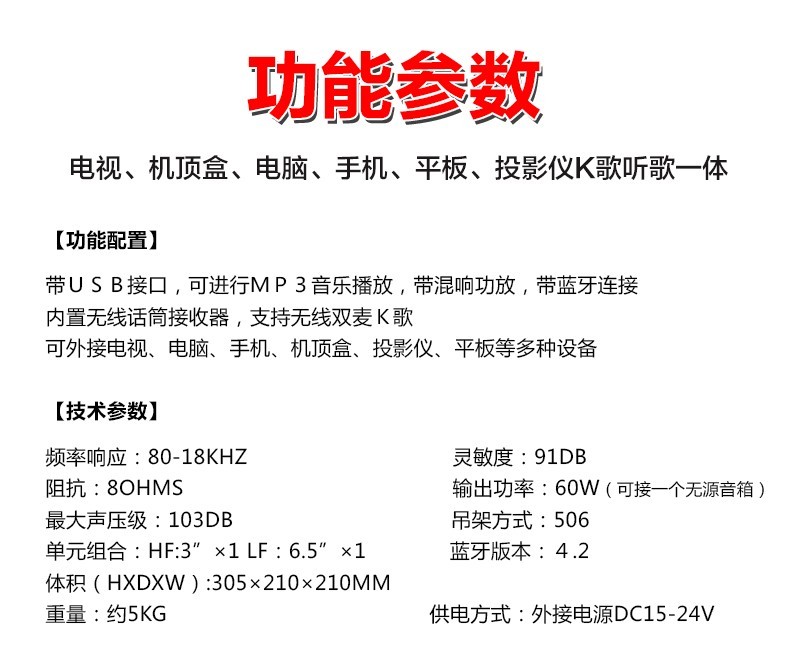 功能参数

电视、机顶盒、电脑、手机、平板、投影仪K歌听歌一体

【功能配置】

带ＵＳＢ接口，可进行ＭＰ３音乐播放，带混响功放，带蓝牙连接
内置无线话筒接收器，支持无线双麦Ｋ歌
可外接电视、电脑、手机、机顶盒、投影仪、平板等多种设备

【技术参数】

频率响应：80-18KHZ
阻抗：8OHMS
最大声压级：103DB
单元组合：HF:3”×1 LF：6.5”×1
体积（HXDXW）:305×210×210MM
重量：约5KG

灵敏度：91DB
输出功率：60W（可接一个无源音箱）
吊架方式：506
蓝牙版本：４.２
供电方式：外接电源DC15-24V